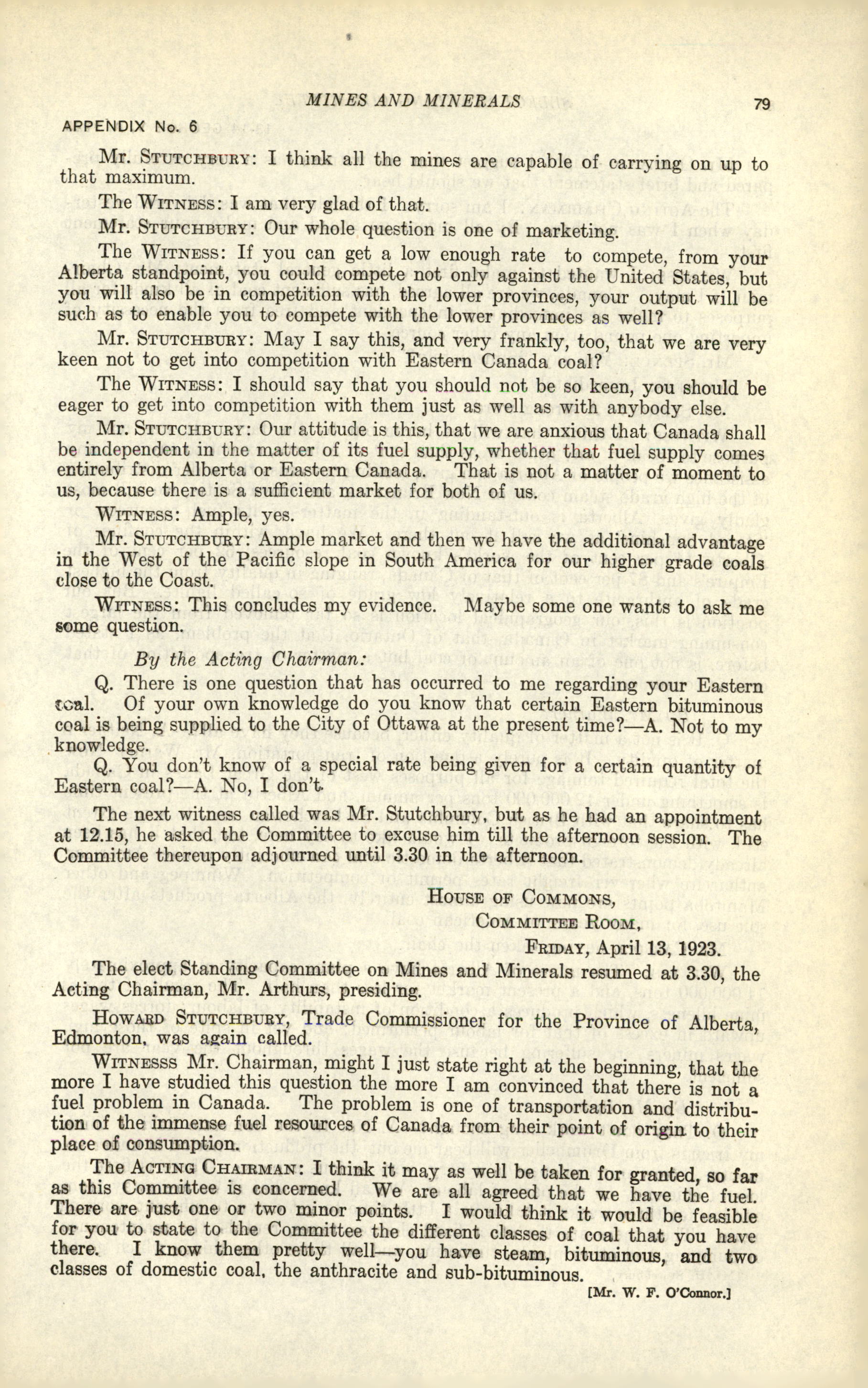 MINES AND MINERALS

79

APPENDIX No. 6

Mr. STUTCHBURY: I think all the mines are capable of carrying on up to that maximum.

The WITNESS: I am very glad of that.

Mr. STUTCHBURY: Our whole question is one of marketing.

The WITNESS: If you can get a low enough rate to compete, from your Alberta standpoint, you could compete not only against the United States, but you will also be in competition with the lower provinces, your output will be such as to enable you to compete with the lower provinces as well?

Mr. STUTCHBURY: May I say this, and very frankly, too, that we are very keen not to get into competition with Eastern Canada coal?

The WITNESS: I should say that you should not be so keen, you should be eager to get into competition with them just as well as with anybody else.

Mr. STUTCHBURY: Our attitude is this, that we are anxious that Canada shall be independent in the matter of its fuel supply, whether that fuel supply comes entirely from Alberta or Eastern Canada. That is not a matter of moment to us, because there is a sufficient market for both of us.

WITNESS: Ample, yes.

Mr. STUTCHBURY: Ample market and then we have the additional advantage in the West of the Pacific slope in South America for our higher grade coals close to the Coast.

WITNESS: This concludes my evidence. Maybe some one wants to ask me some question.

By the Acting Chairman:

Q. There is one question that has occurred to me regarding your Eastern coal. Of your own knowledge do you know that certain Eastern bituminous coal is being supplied to the City of Ottawa at the present time?—A. Not to my knowledge.

Q. You don't know of a special rate being given for a certain quantity of Eastern coal?—A. No, I don't.

The next witness called was Mr. Stutchbury, but as he had an appointment at 12.15, he asked the Committee to excuse him till the afternoon session. The Committee thereupon adjourned until 3.30 in the afternoon.

HOUSE OF COMMONS,
COMMITTEE ROOM,
FRIDAY, April 13, 1923.

The elect Standing Committee on Mines and Minerals resumed at 3.30, the Acting Chairman, Mr. Arthurs, presiding.

HOWARD STUTCHBURY, Trade Commissioner for the Province of Alberta, Edmonton, was again called.

WITNESSS Mr. Chairman, might I just state right at the beginning, that the more I have studied this question the more I am convinced that there is not a fuel problem in Canada. The problem is one of transportation and distribution of the immense fuel resources of Canada from their point of origin to their place of consumption.

The ACTING CHAIRMAN: I think it may as well be taken for granted, so far as this Committee is concerned. We are all agreed that we have the fuel. There are just one or two minor points. I would think it would be feasible for you to state to the Committee the different classes of coal that you have there. I know them pretty well—you have steam, bituminous, and two classes of domestic coal, the anthracite and sub-bituminous.

[Mr. W. F. O'Connor.]